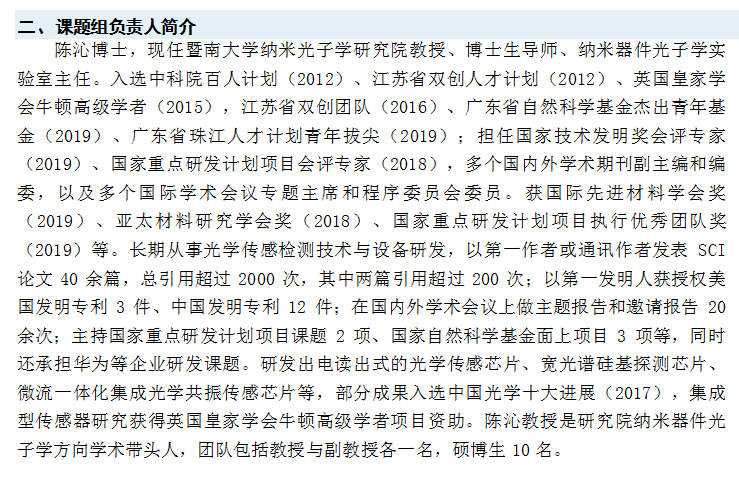 二、课题组负责人简介

陈沁博士，现任暨南大学纳米光子学研究院教授、博士生导师、纳米器件光子学实验室主任。入选中科院百人计划（2012）、江苏省双创人才计划（2012）、英国皇家学会牛顿高级学者（2015），江苏省双创团队（2016）、广东省自然科学基金杰出青年基金（2019）、广东省珠江人才计划青年拔尖（2019）；担任国家技术发明奖会评专家（2019）、国家重点研发计划项目会评专家（2018），多个国内外学术期刊副主编和编委，以及多个国际学术会议专题主席和程序委员会委员。获国际先进材料学会奖（2019）、亚太材料研究学会奖（2018）、国家重点研发计划项目执行优秀团队奖（2019）等。长期从事光学传感检测技术与设备研发，以第一作者或通讯作者发表SCI论文40余篇，总引用超过2000次，其中两篇引用超过200次；以第一发明人获授权美国发明专利3件、中国发明专利12件；在国内外学术会议上做主题报告和邀请报告20余次；主持国家重点研发计划项目课题2项、国家自然科学基金面上项目3项等，同时还承担华为等企业研发课题。研发出电读出式的光学传感芯片、宽光谱硅基探测芯片、微流一体化集成光学共振传感芯片等，部分成果入选中国光学十大进展（2017），集成型传感器研究获得英国皇家学会牛顿高级学者项目资助。陈沁教授是研究院纳米器件光子学方向学术带头人，团队包括教授与副教授各一名，硕博生10名。